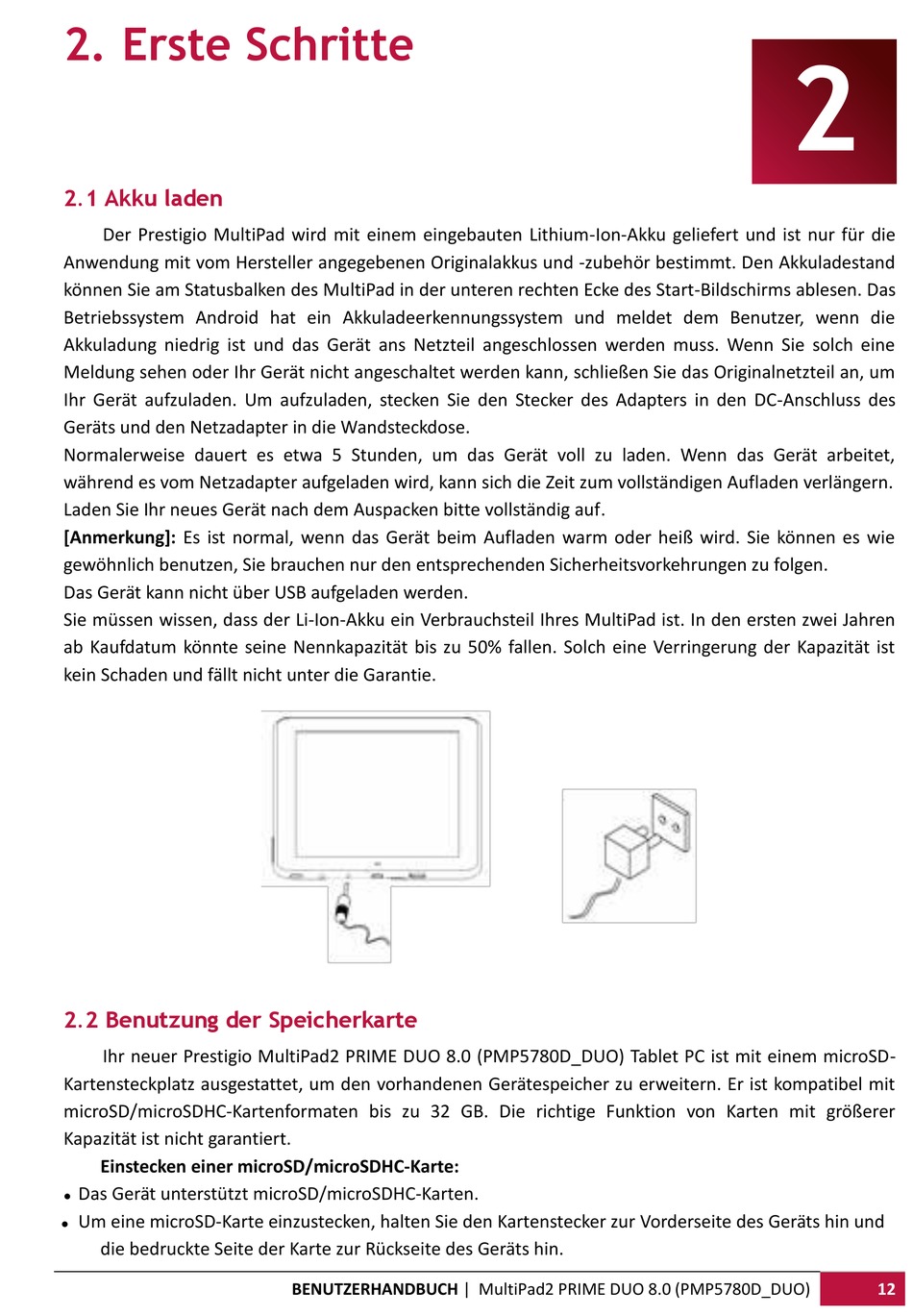 2. Erste Schritte

2

2.1 Akku laden

Der Prestigio MultiPad wird mit einem eingebauten Lithium-Ion-Akku geliefert und ist nur für die Anwendung mit vom Hersteller angegebenen Originalakkus und -zubehör bestimmt. Den Akkuladestand können Sie am Statusbalken des MultiPad in der unteren rechten Ecke des Start-Bildschirms ablesen. Das Betriebssystem Android hat ein Akkuladeerkennungssystem und meldet dem Benutzer, wenn die Akkuladung niedrig ist und das Gerät ans Netzteil angeschlossen werden muss. Wenn Sie solch eine Meldung sehen oder Ihr Gerät nicht angeschaltet werden kann, schließen Sie das Originalnetzteil an, um Ihr Gerät aufzuladen. Um aufzuladen, stecken Sie den Stecker des Adapters in den DC-Anschluss des Geräts und den Netzadapter in die Wandsteckdose.
Normalerweise dauert es etwa 5 Stunden, um das Gerät voll zu laden. Wenn das Gerät arbeitet, während es vom Netzadapter aufgeladen wird, kann sich die Zeit zum vollständigen Aufladen verlängern. Laden Sie Ihr neues Gerät nach dem Auspacken bitte vollständig auf.
[Anmerkung]: Es ist normal, wenn das Gerät beim Aufladen warm oder heiß wird. Sie können es wie gewöhnlich benutzen, Sie brauchen nur den entsprechenden Sicherheitsvorkehrungen zu folgen.
Das Gerät kann nicht über USB aufgeladen werden.
Sie müssen wissen, dass der Li-Ion-Akku ein Verbrauchsteil Ihres MultiPad ist. In den ersten zwei Jahren ab Kaufdatum könnte seine Nennkapazität bis zu 50% fallen. Solch eine Verringerung der Kapazität ist kein Schaden und fällt nicht unter die Garantie.

2.2 Benutzung der Speicherkarte

Ihr neuer Prestigio MultiPad2 PRIME DUO 8.0 (PMP5780D_DUO) Tablet PC ist mit einem microSD-Kartensteckplatz ausgestattet, um den vorhandenen Gerätespeicher zu erweitern. Er ist kompatibel mit microSD/microSDHC-Kartenformaten bis zu 32 GB. Die richtige Funktion von Karten mit größerer Kapazität ist nicht garantiert.

Einstecken einer microSD/microSDHC-Karte:
• Das Gerät unterstützt microSD/microSDHC-Karten.
• Um eine microSD-Karte einzustecken, halten Sie den Kartenstecker zur Vorderseite des Geräts hin und die bedruckte Seite der Karte zur Rückseite des Geräts hin.

BENUTZERHANDBUCH | MultiPad2 PRIME DUO 8.0 (PMP5780D_DUO) 12